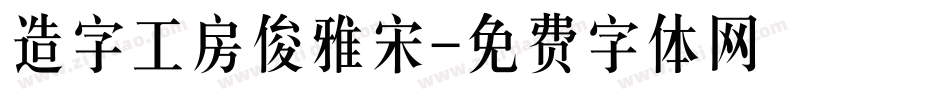 造字工房俊雅宋-免费字体网